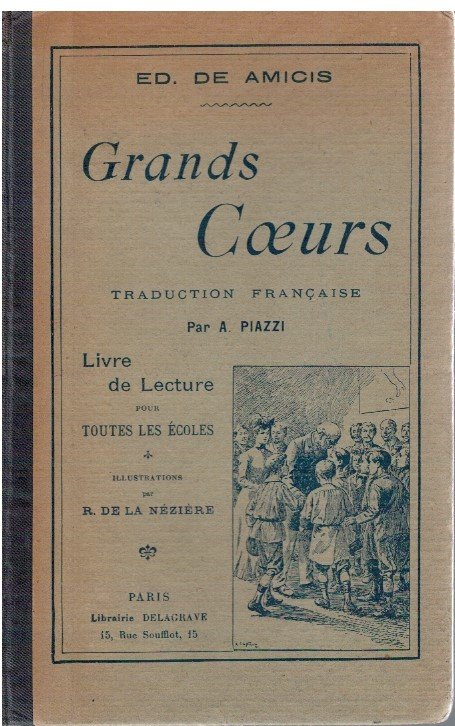 ED. DE AMICIS

Grands
Cœurs

TRADUCTION FRANÇAISE

Par A. PIAZZI

Livre
de Lecture
POUR
TOUTES LES ÉCOLES

ILLUSTRATIONS
par
R. DE LA NÉZIÈRE

PARIS
Librairie DELAGRAVE
15, Rue Soufflot, 15